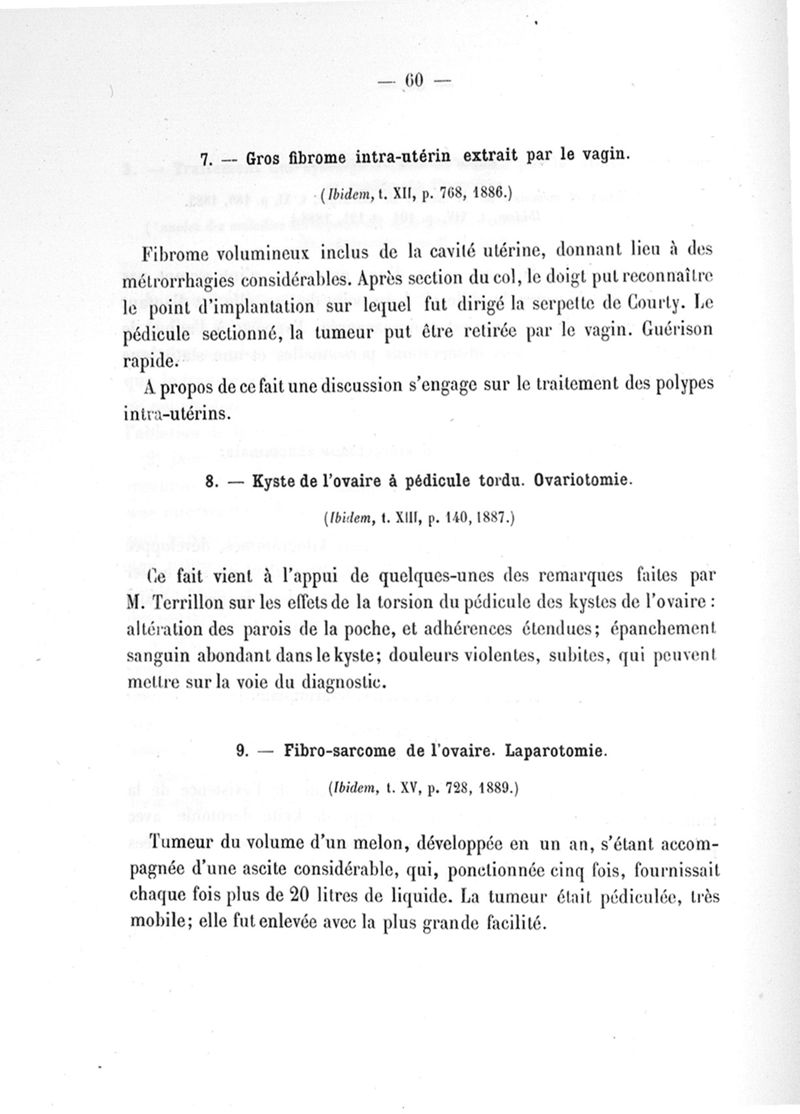 — 60 —

7. — Gros fibrome intra-utérin extrait par le vagin.

(Ibidem, t. XII, p. 768, 1886.)

Fibrome volumineux inclus de la cavité utérine, donnant lieu à des métrorrhagies considérables. Après section du col, le doigt put reconnaître le point d'implantation sur lequel fut dirigé la serpette de Courty. Le pédicule sectionné, la tumeur put être retirée par le vagin. Guérison rapide.

A propos de ce fait une discussion s'engage sur le traitement des polypes intra-utérins.

8. — Kyste de l'ovaire à pédicule tordu. Ovariotomie.

(Ibidem, t. XIII, p. 140, 1887.)

Ce fait vient à l'appui de quelques-unes des remarques faites par M. Terrillon sur les effets de la torsion du pédicule des kystes de l'ovaire : altération des parois de la poche, et adhérences étendues; épanchement sanguin abondant dans le kyste; douleurs violentes, subites, qui peuvent mettre sur la voie du diagnostic.

9. — Fibro-sarcome de l'ovaire. Laparotomie.

(Ibidem, t. XV, p. 728, 1889.)

Tumeur du volume d'un melon, développée en un an, s'étant accompagnée d'une ascite considérable, qui, ponctionnée cinq fois, fournissait chaque fois plus de 20 litres de liquide. La tumeur était pédiculée, très mobile; elle fut enlevée avec la plus grande facilité.